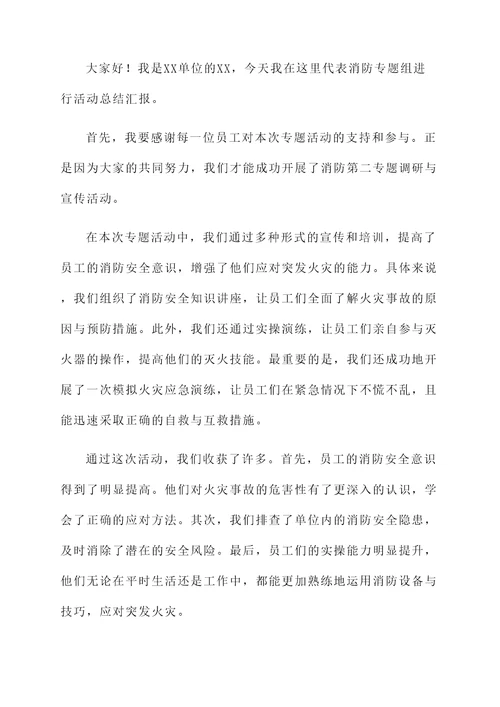 大家好！我是XX单位的XX，今天我在这里代表消防专题组进行活动总结汇报。

首先，我要感谢每一位员工对本次专题活动的支持和参与。正是因为大家的共同努力，我们才能成功开展了消防第二专题调研与宣传活动。

在本次专题活动中，我们通过多种形式的宣传和培训，提高了员工的消防安全意识，增强了他们应对突发火灾的能力。具体来说，我们组织了消防安全知识讲座，让员工们全面了解火灾事故的原因与预防措施。此外，我们还通过实操演练，让员工们亲自参与灭火器的操作，提高他们的灭火技能。最重要的是，我们还成功地开展了一次模拟火灾应急演练，让员工们在紧急情况下不慌不乱，且能迅速采取正确的自救与互救措施。

通过这次活动，我们收获了许多。首先，员工的消防安全意识得到了明显提高。他们对火灾事故的危害性有了更深入的认识，学会了正确的应对方法。其次，我们排查了单位内的消防安全隐患，及时消除了潜在的安全风险。最后，员工们的实操能力明显提升，他们无论在平时生活还是工作中，都能更加熟练地运用消防设备与技巧，应对突发火灾。